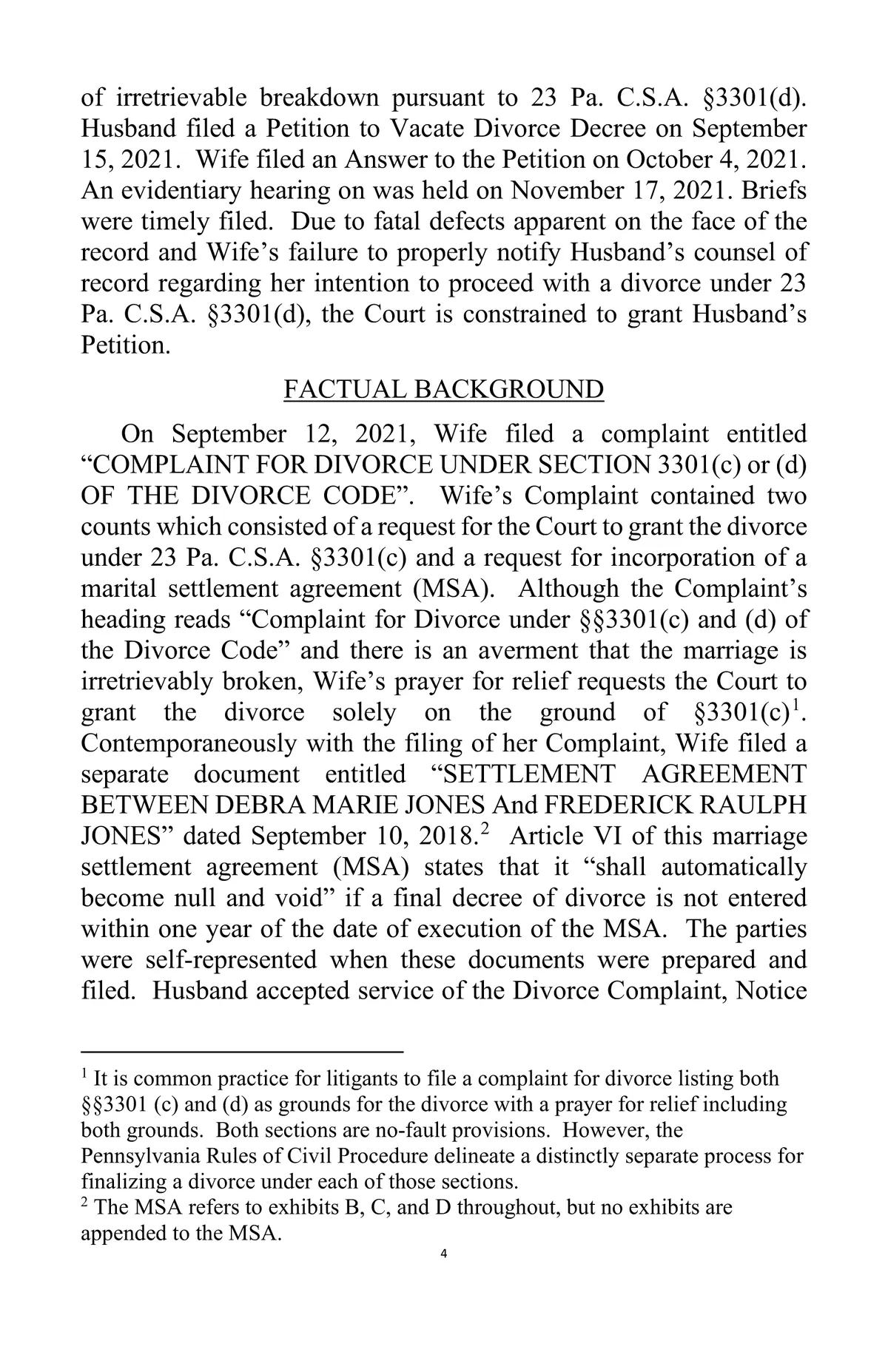 of irretrievable breakdown pursuant to 23 Pa. C.S.A. §3301(d). Husband filed a Petition to Vacate Divorce Decree on September 15, 2021. Wife filed an Answer to the Petition on October 4, 2021. An evidentiary hearing on was held on November 17, 2021. Briefs were timely filed. Due to fatal defects apparent on the face of the record and Wife's failure to properly notify Husband's counsel of record regarding her intention to proceed with a divorce under 23 Pa. C.S.A. §3301(d), the Court is constrained to grant Husband's Petition.

FACTUAL BACKGROUND

On September 12, 2021, Wife filed a complaint entitled "COMPLAINT FOR DIVORCE UNDER SECTION 3301(c) or (d) OF THE DIVORCE CODE". Wife's Complaint contained two counts which consisted of a request for the Court to grant the divorce under 23 Pa. C.S.A. §3301(c) and a request for incorporation of a marital settlement agreement (MSA). Although the Complaint's heading reads "Complaint for Divorce under §§3301(c) and (d) of the Divorce Code" and there is an averment that the marriage is irretrievably broken, Wife's prayer for relief requests the Court to grant the divorce solely on the ground of §3301(c)$^1$. Contemporaneously with the filing of her Complaint, Wife filed a separate document entitled "SETTLEMENT AGREEMENT BETWEEN DEBRA MARIE JONES And FREDERICK RAULPH JONES" dated September 10, 2018.$^2$ Article VI of this marriage settlement agreement (MSA) states that it "shall automatically become null and void" if a final decree of divorce is not entered within one year of the date of execution of the MSA. The parties were self-represented when these documents were prepared and filed. Husband accepted service of the Divorce Complaint, Notice

$^1$ It is common practice for litigants to file a complaint for divorce listing both §§3301 (c) and (d) as grounds for the divorce with a prayer for relief including both grounds. Both sections are no-fault provisions. However, the Pennsylvania Rules of Civil Procedure delineate a distinctly separate process for finalizing a divorce under each of those sections.
$^2$ The MSA refers to exhibits B, C, and D throughout, but no exhibits are appended to the MSA.

4